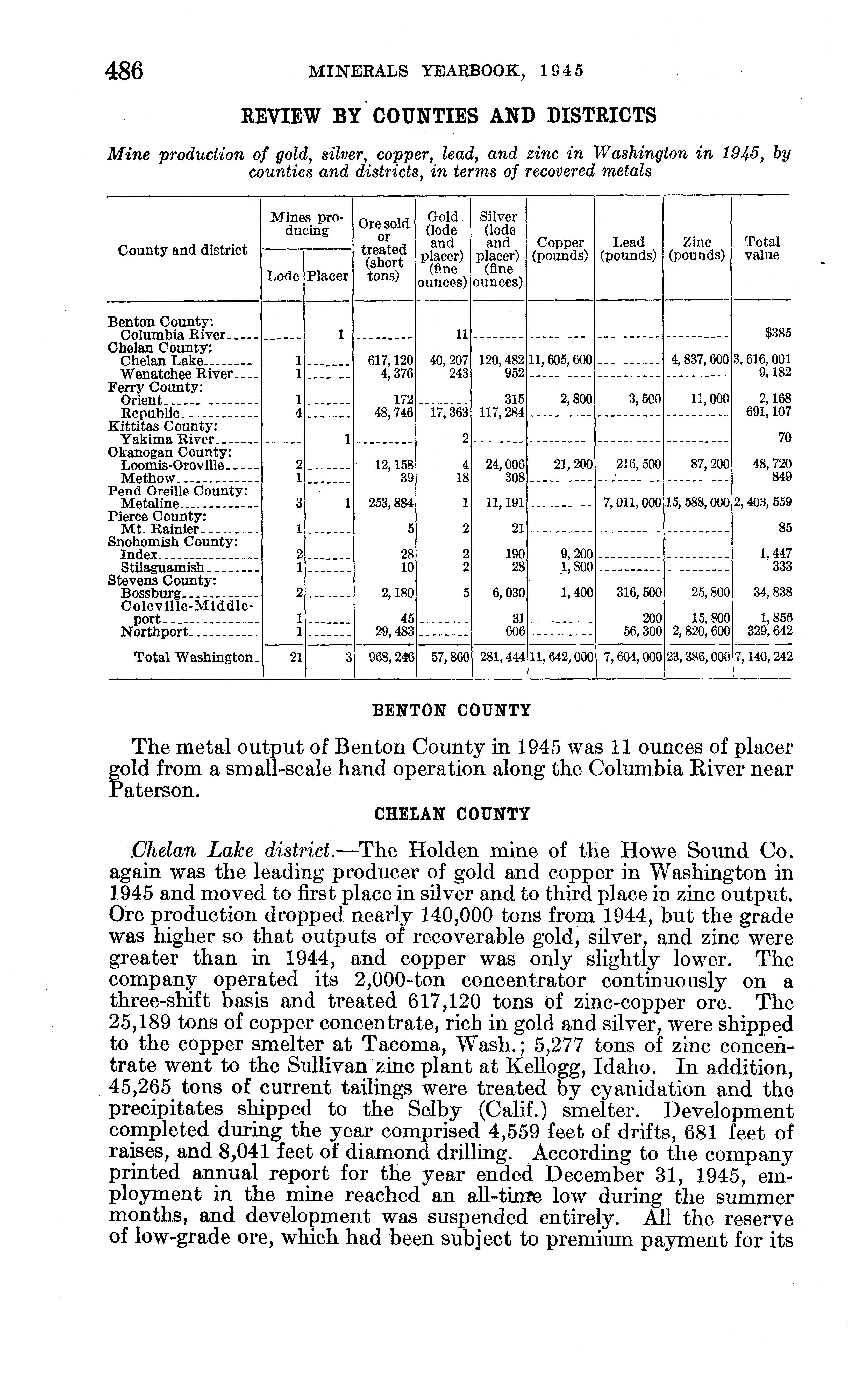 486 MINERALS YEARBOOK, 1945

REVIEW BY COUNTIES AND DISTRICTS

Mine production of gold, silver, copper, lead, and zinc in Washington in 1945, by counties and districts, in terms of recovered metals

| County and district | Mines producing: Lode | Mines producing: Placer | Ore sold or treated (short tons) | Gold (lode and placer) (fine ounces) | Silver (lode and placer) (fine ounces) | Copper (pounds) | Lead (pounds) | Zinc (pounds) | Total value |
|---|---|---|---|---|---|---|---|---|---|
| Benton County: | | | | | | | | | |
| Columbia River | | 1 | | 11 | | | | | $385 |
| Chelan County: | | | | | | | | | |
| Chelan Lake | 1 | | 617,120 | 40,207 | 120,482 | 11,605,600 | | 4,837,600 | 3,616,001 |
| Wenatchee River | 1 | | 4,376 | 243 | 952 | | | | 9,182 |
| Ferry County: | | | | | | | | | |
| Orient | 1 | | 172 | | 315 | 2,800 | 3,500 | 11,000 | 2,168 |
| Republic | 4 | | 48,746 | 17,363 | 117,284 | | | | 691,107 |
| Kittitas County: | | | | | | | | | |
| Yakima River | | 1 | | 2 | | | | | 70 |
| Okanogan County: | | | | | | | | | |
| Loomis-Oroville | 2 | | 12,158 | 4 | 24,006 | 21,200 | 216,500 | 87,200 | 48,720 |
| Methow | 1 | | 39 | 18 | 308 | | | | 849 |
| Pend Oreille County: | | | | | | | | | |
| Metaline | 3 | 1 | 253,884 | 1 | 11,191 | | 7,011,000 | 15,588,000 | 2,403,559 |
| Pierce County: | | | | | | | | | |
| Mt. Rainier | 1 | | 5 | 2 | 21 | | | | 85 |
| Snohomish County: | | | | | | | | | |
| Index | 2 | | 28 | 2 | 190 | 9,200 | | | 1,447 |
| Stilaguamish | 1 | | 10 | 2 | 28 | 1,800 | | | 333 |
| Stevens County: | | | | | | | | | |
| Bossburg | 2 | | 2,180 | 5 | 6,030 | 1,400 | 316,500 | 25,800 | 34,838 |
| Coleville-Middleport | 1 | | 45 | | 31 | | 200 | 15,800 | 1,856 |
| Northport | 1 | | 29,483 | | 606 | | 56,300 | 2,820,600 | 329,642 |
| Total Washington | 21 | 3 | 968,246 | 57,860 | 281,444 | 11,642,000 | 7,604,000 | 23,386,000 | 7,140,242 |

BENTON COUNTY

The metal output of Benton County in 1945 was 11 ounces of placer gold from a small-scale hand operation along the Columbia River near Paterson.

CHELAN COUNTY

Chelan Lake district.—The Holden mine of the Howe Sound Co. again was the leading producer of gold and copper in Washington in 1945 and moved to first place in silver and to third place in zinc output. Ore production dropped nearly 140,000 tons from 1944, but the grade was higher so that outputs of recoverable gold, silver, and zinc were greater than in 1944, and copper was only slightly lower. The company operated its 2,000-ton concentrator continuously on a three-shift basis and treated 617,120 tons of zinc-copper ore. The 25,189 tons of copper concentrate, rich in gold and silver, were shipped to the copper smelter at Tacoma, Wash.; 5,277 tons of zinc concentrate went to the Sullivan zinc plant at Kellogg, Idaho. In addition, 45,265 tons of current tailings were treated by cyanidation and the precipitates shipped to the Selby (Calif.) smelter. Development completed during the year comprised 4,559 feet of drifts, 681 feet of raises, and 8,041 feet of diamond drilling. According to the company printed annual report for the year ended December 31, 1945, employment in the mine reached an all-time low during the summer months, and development was suspended entirely. All the reserve of low-grade ore, which had been subject to premium payment for its